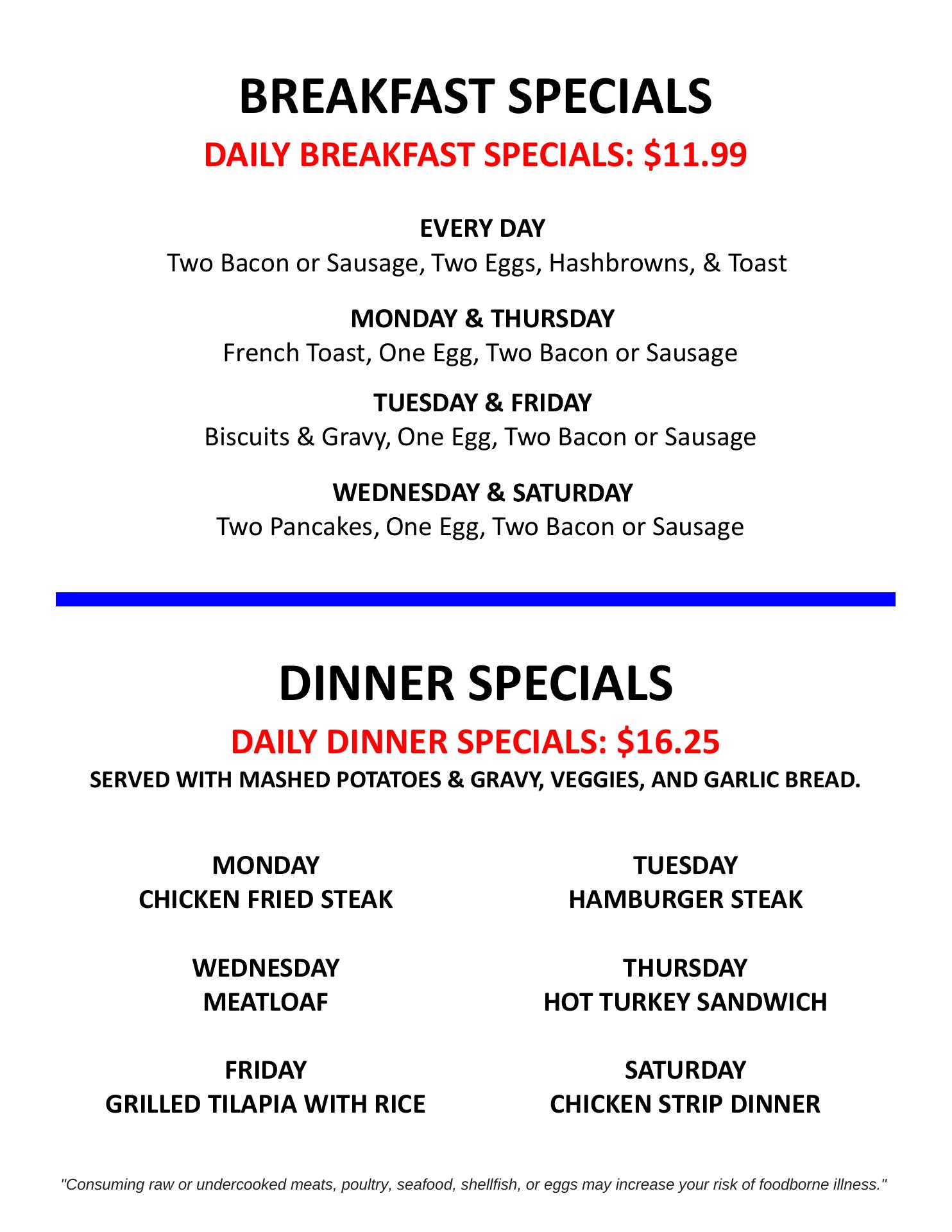 BREAKFAST SPECIALS

DAILY BREAKFAST SPECIALS: $11.99

EVERY DAY
Two Bacon or Sausage, Two Eggs, Hashbrowns, & Toast

MONDAY & THURSDAY
French Toast, One Egg, Two Bacon or Sausage

TUESDAY & FRIDAY
Biscuits & Gravy, One Egg, Two Bacon or Sausage

WEDNESDAY & SATURDAY
Two Pancakes, One Egg, Two Bacon or Sausage

DINNER SPECIALS

DAILY DINNER SPECIALS: $16.25

SERVED WITH MASHED POTATOES & GRAVY, VEGGIES, AND GARLIC BREAD.

MONDAY
CHICKEN FRIED STEAK

WEDNESDAY
MEATLOAF

FRIDAY
GRILLED TILAPIA WITH RICE

TUESDAY
HAMBURGER STEAK

THURSDAY
HOT TURKEY SANDWICH

SATURDAY
CHICKEN STRIP DINNER

"Consuming raw or undercooked meats, poultry, seafood, shellfish, or eggs may increase your risk of foodborne illness."